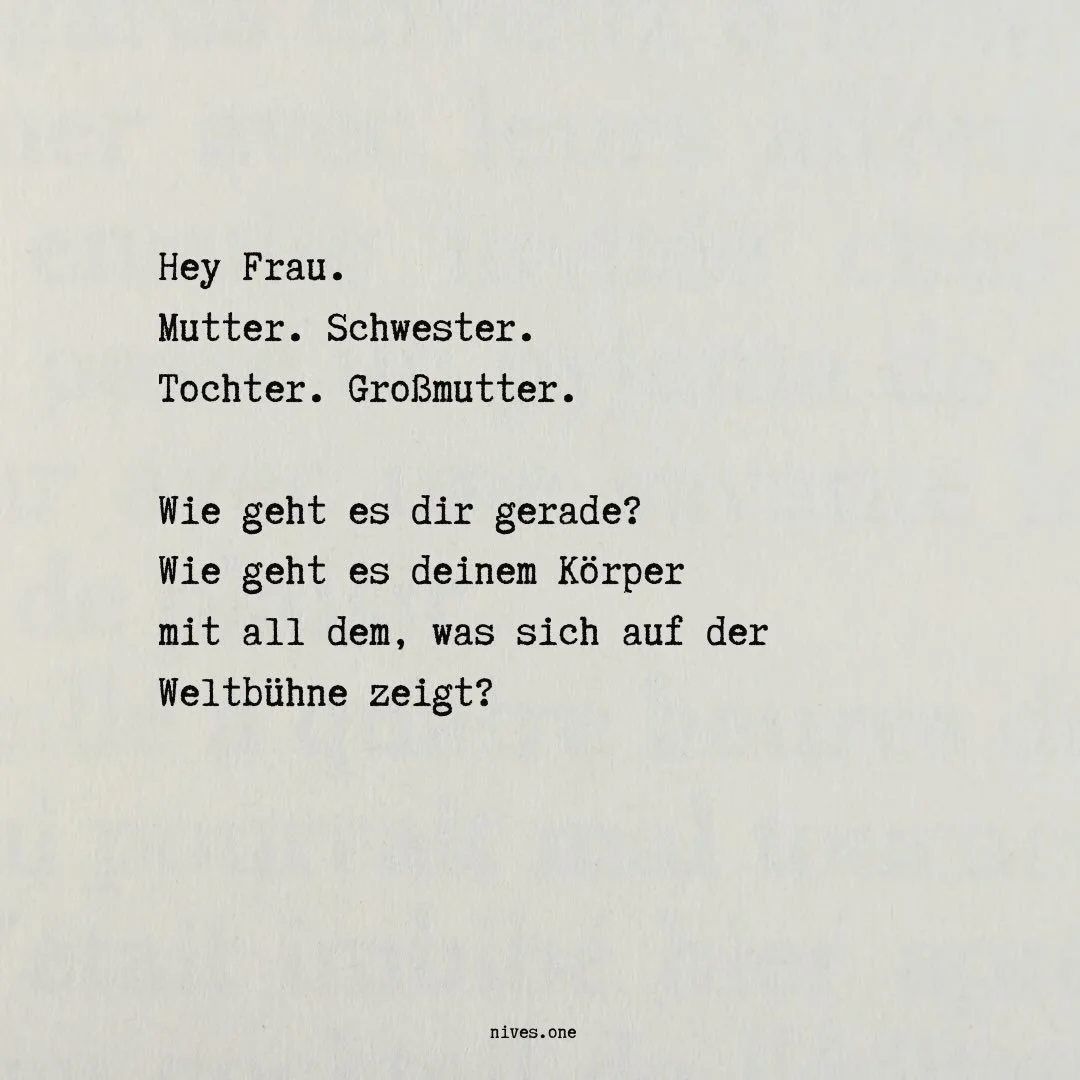 Hey Frau.
Mutter. Schwester.
Tochter. Großmutter.

Wie geht es dir gerade?
Wie geht es deinem Körper
mit all dem, was sich auf der
Weltbühne zeigt?

nives.one